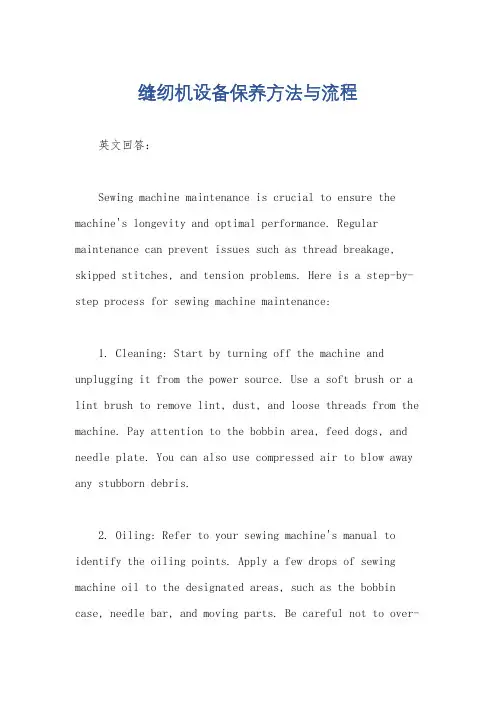 缝纫机设备保养方法与流程

英文回答：

Sewing machine maintenance is crucial to ensure the machine's longevity and optimal performance. Regular maintenance can prevent issues such as thread breakage, skipped stitches, and tension problems. Here is a step-by-step process for sewing machine maintenance:

1. Cleaning: Start by turning off the machine and unplugging it from the power source. Use a soft brush or a lint brush to remove lint, dust, and loose threads from the machine. Pay attention to the bobbin area, feed dogs, and needle plate. You can also use compressed air to blow away any stubborn debris.

2. Oiling: Refer to your sewing machine's manual to identify the oiling points. Apply a few drops of sewing machine oil to the designated areas, such as the bobbin case, needle bar, and moving parts. Be careful not to over-